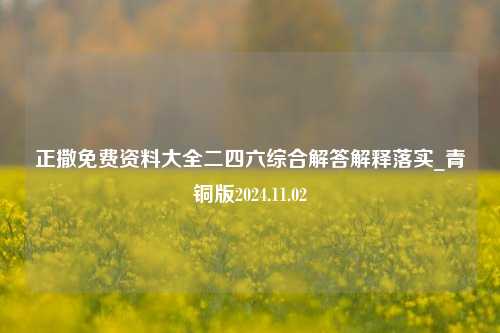 正撒免费资料大全二四六综合解答解释落实_青铜版2024.11.02